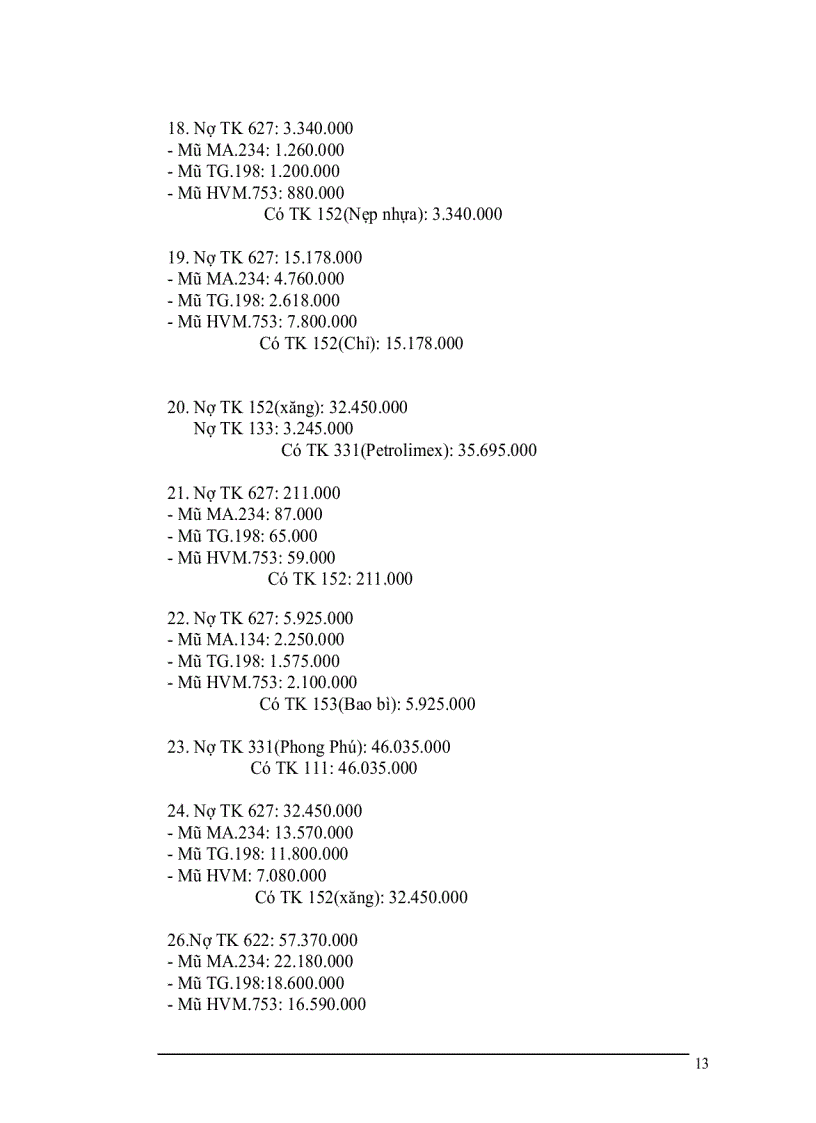 18. Nợ TK 627: 3.340.000
- Mũ MA.234: 1.260.000
- Mũ TG.198: 1.200.000
- Mũ HVM.753: 880.000
Có TK 152(Nẹp nhựa): 3.340.000

19. Nợ TK 627: 15.178.000
- Mũ MA.234: 4.760.000
- Mũ TG.198: 2.618.000
- Mũ HVM.753: 7.800.000
Có TK 152(Chỉ): 15.178.000

20. Nợ TK 152(xăng): 32.450.000
Nợ TK 133: 3.245.000
Có TK 331(Petrolimex): 35.695.000

21. Nợ TK 627: 211.000
- Mũ MA.234: 87.000
- Mũ TG.198: 65.000
- Mũ HVM.753: 59.000
Có TK 152: 211.000

22. Nợ TK 627: 5.925.000
- Mũ MA.134: 2.250.000
- Mũ TG.198: 1.575.000
- Mũ HVM.753: 2.100.000
Có TK 153(Bao bì): 5.925.000

23. Nợ TK 331(Phong Phú): 46.035.000
Có TK 111: 46.035.000

24. Nợ TK 627: 32.450.000
- Mũ MA.234: 13.570.000
- Mũ TG.198: 11.800.000
- Mũ HVM: 7.080.000
Có TK 152(xăng): 32.450.000

26.Nợ TK 622: 57.370.000
- Mũ MA.234: 22.180.000
- Mũ TG.198:18.600.000
- Mũ HVM.753: 16.590.000

13